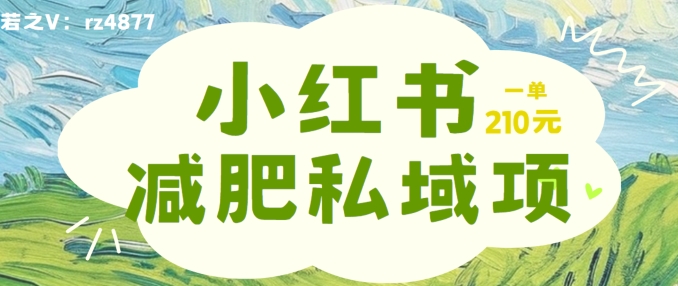 若之V：rz4877

小红书

一单
210元

减肥私域项